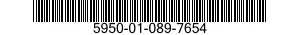 5950-01-089-7654